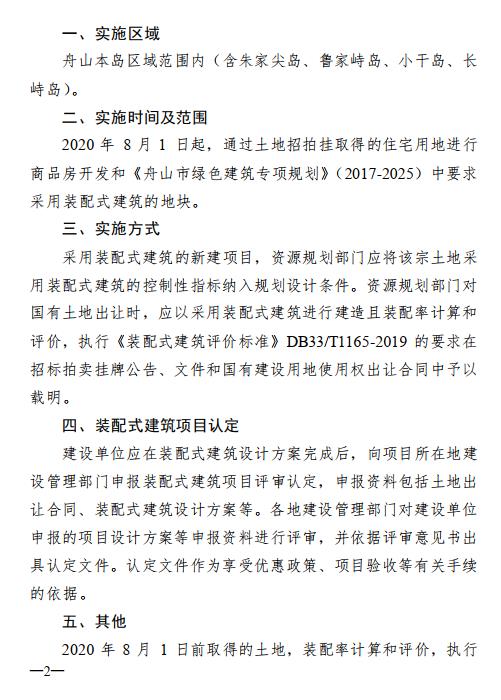 一、实施区域

舟山本岛区域范围内（含朱家尖岛、鲁家峙岛、小干岛、长峙岛）。

二、实施时间及范围

2020 年 8 月 1 日起，通过土地招拍挂取得的住宅用地进行商品房开发和《舟山市绿色建筑专项规划》（2017-2025）中要求采用装配式建筑的地块。

三、实施方式

采用装配式建筑的新建项目，资源规划部门应将该宗土地采用装配式建筑的控制性指标纳入规划设计条件。资源规划部门对国有土地出让时，应以采用装配式建筑进行建造且装配率计算和评价，执行《装配式建筑评价标准》DB33/T1165-2019 的要求在招标拍卖挂牌公告、文件和国有建设用地使用权出让合同中予以载明。

四、装配式建筑项目认定

建设单位应在装配式建筑设计方案完成后，向项目所在地建设管理部门申报装配式建筑项目评审认定，申报资料包括土地出让合同、装配式建筑设计方案等。各地建设管理部门对建设单位申报的项目设计方案等申报资料进行评审，并依据评审意见书出具认定文件。认定文件作为享受优惠政策、项目验收等有关手续的依据。

五、其他

2020 年 8 月 1 日前取得的土地，装配率计算和评价，执行

—2—